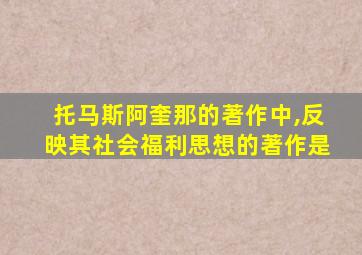 托马斯阿奎那的著作中,反映其社会福利思想的著作是